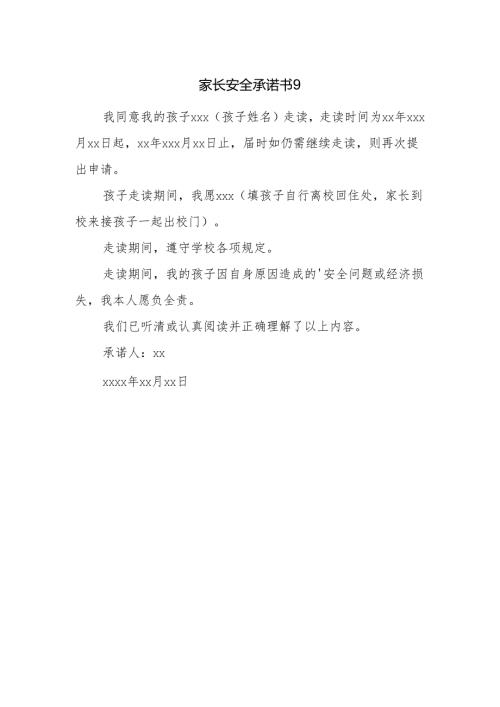 家长安全承诺书9

我同意我的孩子xxx（孩子姓名）走读，走读时间为xx年xxx月xx日起，xx年xxx月xx日止，届时如仍需继续走读，则再次提出申请。

孩子走读期间，我愿xxx（填孩子自行离校回住处，家长到校来接孩子一起出校门）。

走读期间，遵守学校各项规定。

走读期间，我的孩子因自身原因造成的'安全问题或经济损失，我本人愿负全责。

我们已听清或认真阅读并正确理解了以上内容。

承诺人：xx

xxxx年xx月xx日